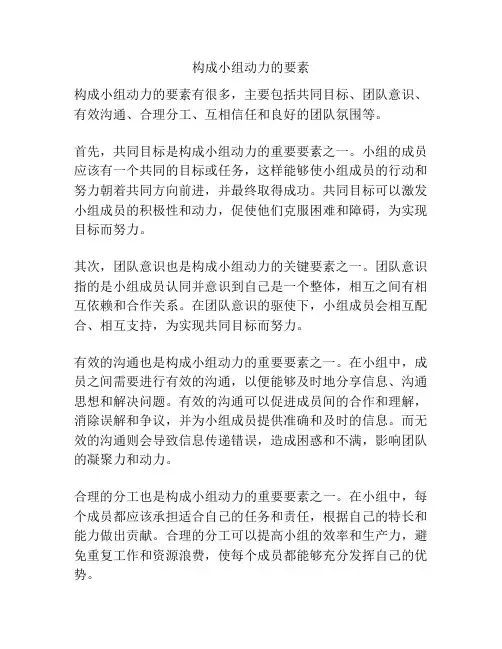 构成小组动力的要素

构成小组动力的要素有很多，主要包括共同目标、团队意识、有效沟通、合理分工、互相信任和良好的团队氛围等。

首先，共同目标是构成小组动力的重要要素之一。小组的成员应该有一个共同的目标或任务，这样能够使小组成员的行动和努力朝着共同方向前进，并最终取得成功。共同目标可以激发小组成员的积极性和动力，促使他们克服困难和障碍，为实现目标而努力。

其次，团队意识也是构成小组动力的关键要素之一。团队意识指的是小组成员认同并意识到自己是一个整体，相互之间有相互依赖和合作关系。在团队意识的驱使下，小组成员会相互配合、相互支持，为实现共同目标而努力。

有效的沟通也是构成小组动力的重要要素之一。在小组中，成员之间需要进行有效的沟通，以便能够及时地分享信息、沟通思想和解决问题。有效的沟通可以促进成员间的合作和理解，消除误解和争议，并为小组成员提供准确和及时的信息。而无效的沟通则会导致信息传递错误，造成困惑和不满，影响团队的凝聚力和动力。

合理的分工也是构成小组动力的重要要素之一。在小组中，每个成员都应该承担适合自己的任务和责任，根据自己的特长和能力做出贡献。合理的分工可以提高小组的效率和生产力，避免重复工作和资源浪费，使每个成员都能够充分发挥自己的优势。